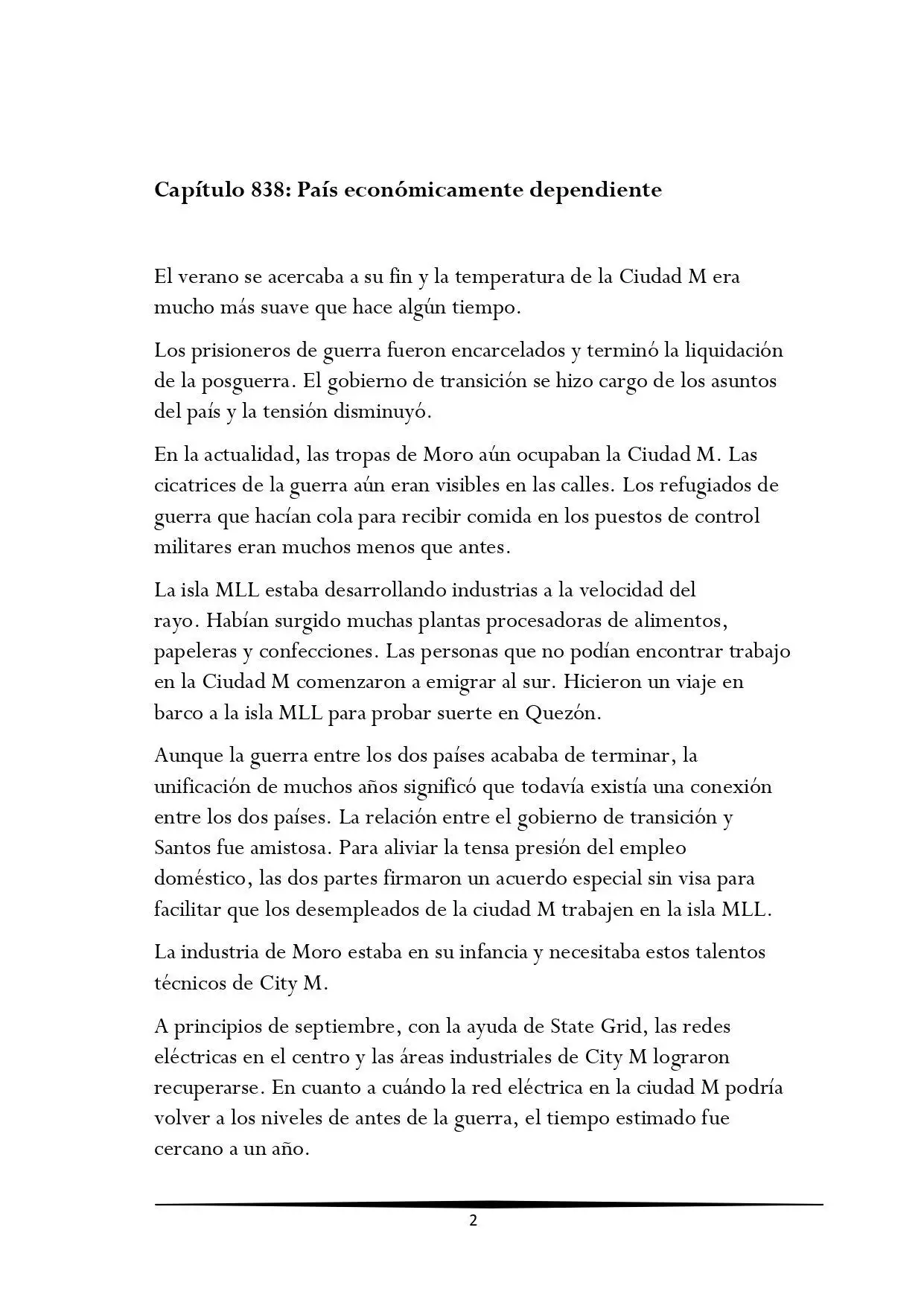 Capítulo 838: País económicamente dependiente

El verano se acercaba a su fin y la temperatura de la Ciudad M era mucho más suave que hace algún tiempo.

Los prisioneros de guerra fueron encarcelados y terminó la liquidación de la posguerra. El gobierno de transición se hizo cargo de los asuntos del país y la tensión disminuyó.

En la actualidad, las tropas de Moro aún ocupaban la Ciudad M. Las cicatrices de la guerra aún eran visibles en las calles. Los refugiados de guerra que hacían cola para recibir comida en los puestos de control militares eran muchos menos que antes.

La isla MLL estaba desarrollando industrias a la velocidad del rayo. Habían surgido muchas plantas procesadoras de alimentos, papeleras y confecciones. Las personas que no podían encontrar trabajo en la Ciudad M comenzaron a emigrar al sur. Hicieron un viaje en barco a la isla MLL para probar suerte en Quezón.

Aunque la guerra entre los dos países acababa de terminar, la unificación de muchos años significó que todavía existía una conexión entre los dos países. La relación entre el gobierno de transición y Santos fue amistosa. Para aliviar la tensa presión del empleo doméstico, las dos partes firmaron un acuerdo especial sin visa para facilitar que los desempleados de la ciudad M trabajen en la isla MLL.

La industria de Moro estaba en su infancia y necesitaba estos talentos técnicos de City M.

A principios de septiembre, con la ayuda de State Grid, las redes eléctricas en el centro y las áreas industriales de City M lograron recuperarse. En cuanto a cuándo la red eléctrica en la ciudad M podría volver a los niveles de antes de la guerra, el tiempo estimado fue cercano a un año.

2